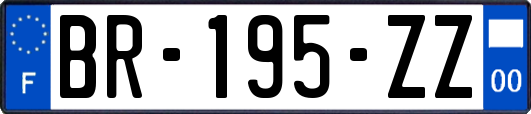 F
BR-195-ZZ
00